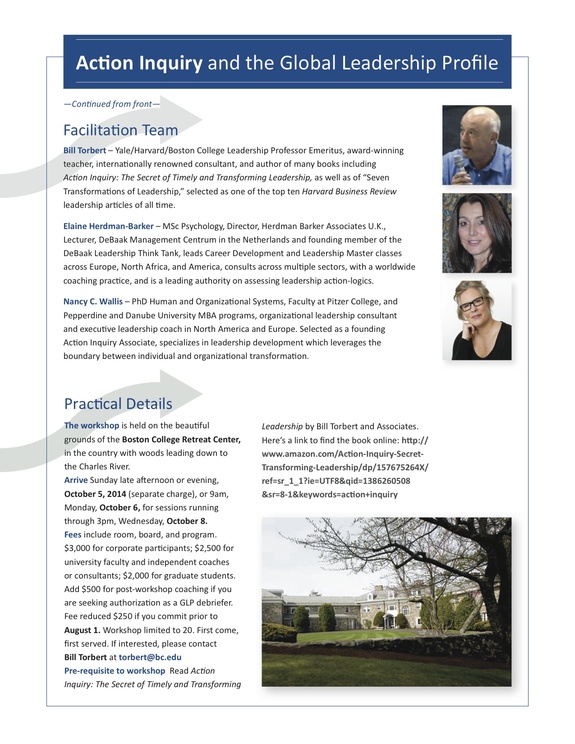 Action Inquiry and the Global Leadership Profile

—Continued from front—

Facilitation Team

Bill Torbert – Yale/Harvard/Boston College Leadership Professor Emeritus, award-winning teacher, internationally renowned consultant, and author of many books including Action Inquiry: The Secret of Timely and Transforming Leadership, as well as of "Seven Transformations of Leadership," selected as one of the top ten Harvard Business Review leadership articles of all time.

Elaine Herdman-Barker – MSc Psychology, Director, Herdman Barker Associates U.K., Lecturer, DeBaak Management Centrum in the Netherlands and founding member of the DeBaak Leadership Think Tank, leads Career Development and Leadership Master classes across Europe, North Africa, and America, consults across multiple sectors, with a worldwide coaching practice, and is a leading authority on assessing leadership action-logics.

Nancy C. Wallis – PhD Human and Organizational Systems, Faculty at Pitzer College, and Pepperdine and Danube University MBA programs, organizational leadership consultant and executive leadership coach in North America and Europe. Selected as a founding Action Inquiry Associate, specializes in leadership development which leverages the boundary between individual and organizational transformation.

Practical Details

The workshop is held on the beautiful grounds of the Boston College Retreat Center, in the country with woods leading down to the Charles River.
Arrive Sunday late afternoon or evening, October 5, 2014 (separate charge), or 9am, Monday, October 6, for sessions running through 3pm, Wednesday, October 8.
Fees include room, board, and program. $3,000 for corporate participants; $2,500 for university faculty and independent coaches or consultants; $2,000 for graduate students. Add $500 for post-workshop coaching if you are seeking authorization as a GLP debriefer. Fee reduced $250 if you commit prior to August 1. Workshop limited to 20. First come, first served. If interested, please contact Bill Torbert at torbert@bc.edu
Pre-requisite to workshop Read Action Inquiry: The Secret of Timely and Transforming Leadership by Bill Torbert and Associates. Here's a link to find the book online: http://www.amazon.com/Action-Inquiry-Secret-Transforming-Leadership/dp/157675264X/ref=sr_1_1?ie=UTF8&qid=1386260508&sr=8-1&keywords=action+inquiry